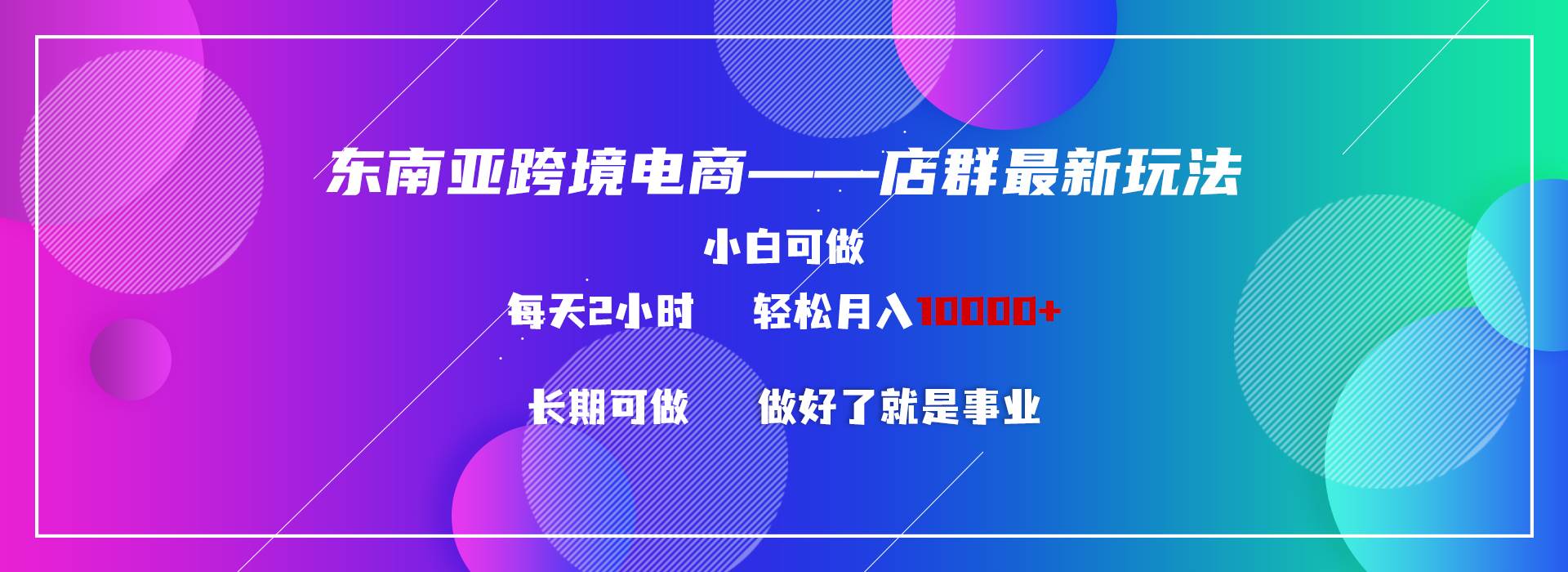 东南亚跨境电商——店群最新玩法

小白可做

每天2小时　轻松月入10000+

长期可做　做好了就是事业